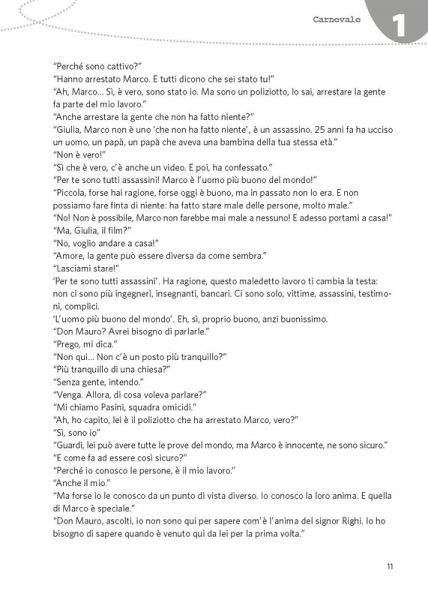 Carnevale

1

"Perché sono cattivo?"
"Hanno arrestato Marco. E tutti dicono che sei stato tu!"
"Ah, Marco... Sì, è vero, sono stato io. Ma sono un poliziotto, lo sai, arrestare la gente fa parte del mio lavoro."
"Anche arrestare la gente che non ha fatto niente?"
"Giulia, Marco non è uno 'che non ha fatto niente', è un assassino. 25 anni fa ha ucciso un uomo, un papà, un papà che aveva una bambina della tua stessa età."
"Non è vero!"
"Sì che è vero, c'è anche un video. E poi, ha confessato."
"Per te sono tutti assassini! Marco è l'uomo più buono del mondo!"
"Piccola, forse hai ragione, forse oggi è buono, ma in passato non lo era. E non possiamo fare finta di niente: ha fatto stare male delle persone, molto male."
"No! Non è possibile, Marco non farebbe mai male a nessuno! E adesso portami a casa!"
"Ma, Giulia, il film?"
"No, voglio andare a casa!"
"Amore, la gente può essere diversa da come sembra."
"Lasciami stare!"
'Per te sono tutti assassini'. Ha ragione, questo maledetto lavoro ti cambia la testa: non ci sono più ingegneri, insegnanti, bancari. Ci sono solo, vittime, assassini, testimoni, complici.
'L'uomo più buono del mondo'. Eh, sì, proprio buono, anzi buonissimo.
"Don Mauro? Avrei bisogno di parlarle."
"Prego, mi dica."
"Non qui... Non c'è un posto più tranquillo?"
"Più tranquillo di una chiesa?"
"Senza gente, intendo."
"Venga. Allora, di cosa voleva parlare?"
"Mi chiamo Pasini, squadra omicidi."
"Ah, ho capito, lei è il poliziotto che ha arrestato Marco, vero?"
"Sì, sono io"
"Guardi, lei può avere tutte le prove del mondo, ma Marco è innocente, ne sono sicuro."
"E come fa ad essere così sicuro?"
"Perché io conosco le persone, è il mio lavoro."
"Anche il mio."
"Ma forse io le conosco da un punto di vista diverso. Io conosco la loro anima. E quella di Marco è speciale."
"Don Mauro, ascolti, io non sono qui per sapere com'è l'anima del signor Righi. Io ho bisogno di sapere quando è venuto qui da lei per la prima volta."

11